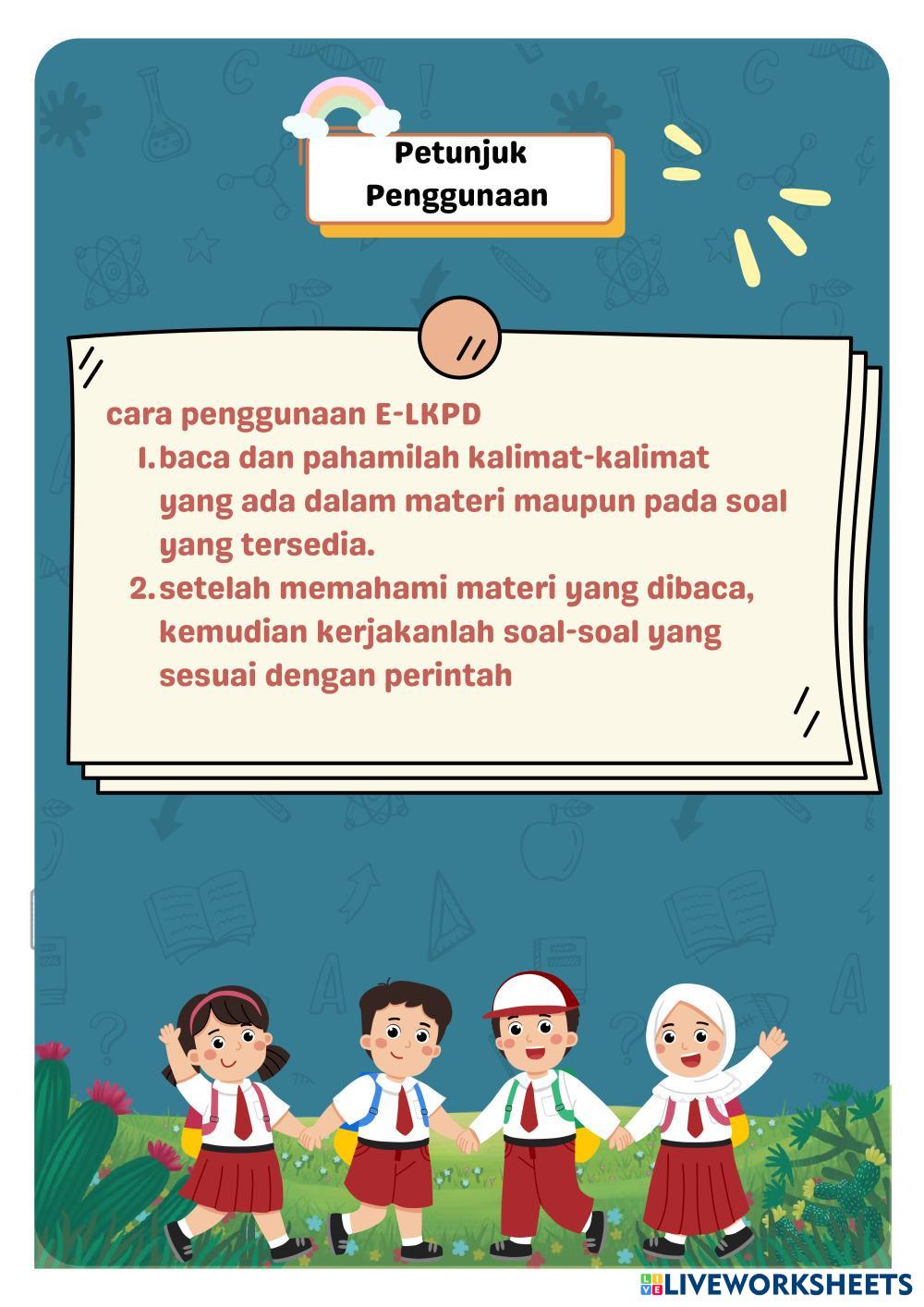 Petunjuk
Penggunaan

cara penggunaan E-LKPD

1. baca dan pahamilah kalimat-kalimat yang ada dalam materi maupun pada soal yang tersedia.
2. setelah memahami materi yang dibaca, kemudian kerjakanlah soal-soal yang sesuai dengan perintah

LIVEWORKSHEETS